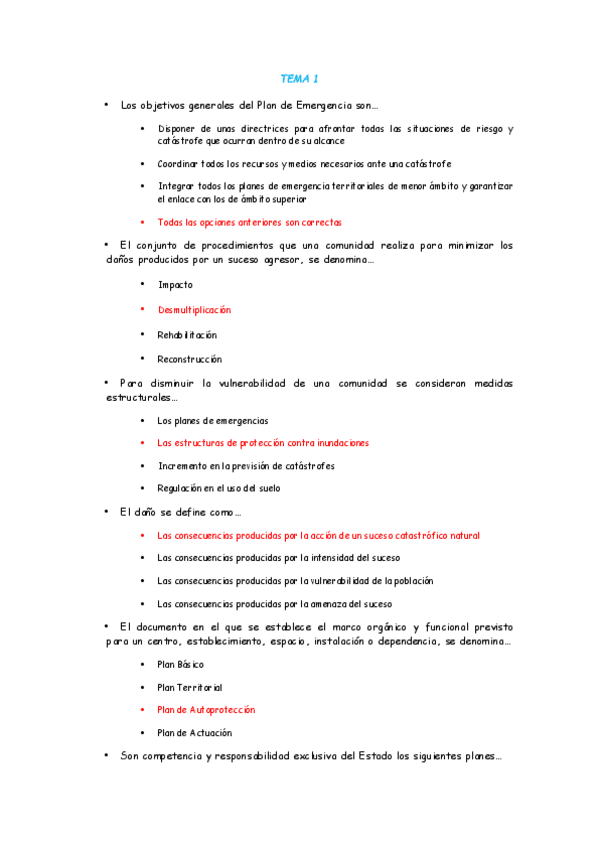 TEMA 1

• Los objetivos generales del Plan de Emergencia son…

• Disponer de unas directrices para afrontar todas las situaciones de riesgo y catástrofe que ocurran dentro de su alcance

• Coordinar todos los recursos y medios necesarios ante una catástrofe

• Integrar todos los planes de emergencia territoriales de menor ámbito y garantizar el enlace con los de ámbito superior

• Todas las opciones anteriores son correctas

• El conjunto de procedimientos que una comunidad realiza para minimizar los daños producidos por un suceso agresor, se denomina…

• Impacto

• Desmultiplicación

• Rehabilitación

• Reconstrucción

• Para disminuir la vulnerabilidad de una comunidad se consideran medidas estructurales…

• Los planes de emergencias

• Las estructuras de protección contra inundaciones

• Incremento en la previsión de catástrofes

• Regulación en el uso del suelo

• El daño se define como…

• Las consecuencias producidas por la acción de un suceso catastrófico natural

• Las consecuencias producidas por la intensidad del suceso

• Las consecuencias producidas por la vulnerabilidad de la población

• Las consecuencias producidas por la amenaza del suceso

• El documento en el que se establece el marco orgánico y funcional previsto para un centro, establecimiento, espacio, instalación o dependencia, se denomina…

• Plan Básico

• Plan Territorial

• Plan de Autoprotección

• Plan de Actuación

• Son competencia y responsabilidad exclusiva del Estado los siguientes planes…